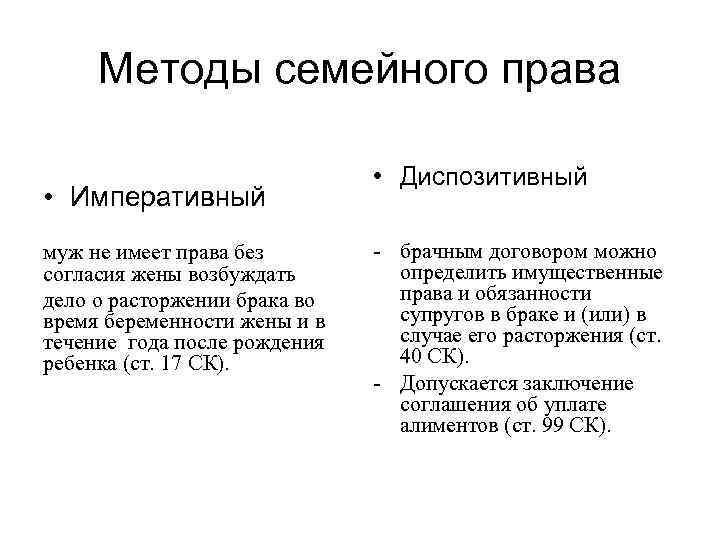 Методы семейного права

• Императивный

муж не имеет права без согласия жены возбуждать

дело о расторжении брака во время беременности жены и в течение года после рождения ребенка (ст. 17 СК).

• Диспозитивный

- брачным договором можно определить имущественные права и обязанности супругов в браке и (или) в случае его расторжения (ст. 40 СК).
- Допускается заключение соглашения об уплате алиментов (ст. 99 СК).